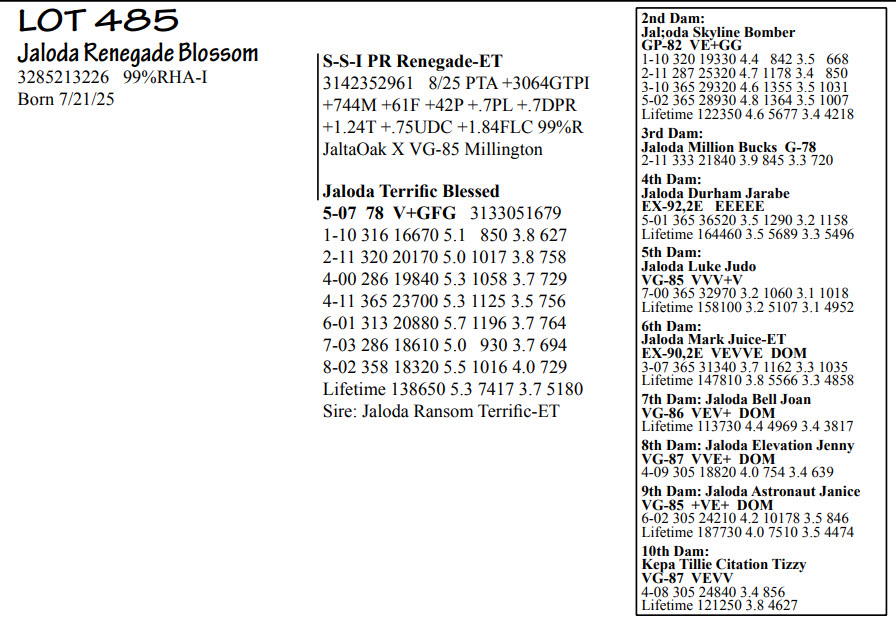 LOT 485
Jaloda Renegade Blossom
3285213226 99%RHA-I
Born 7/21/25

S-S-I PR Renegade-ET
3142352961 8/25 PTA +3064GTPI +744M +61F +42P +.7PL +.7DPR +1.24T +.75UDC +1.84FLC 99%R
JaltaOak X VG-85 Millington

Jaloda Terrific Blessed
5-07 78 V+GFG 3133051679
1-10 316 16670 5.1 850 3.8 627
2-11 320 20170 5.0 1017 3.8 758
4-00 286 19840 5.3 1058 3.7 729
4-11 365 23700 5.3 1125 3.5 756
6-01 313 20880 5.7 1196 3.7 764
7-03 286 18610 5.0 930 3.7 694
8-02 358 18320 5.5 1016 4.0 729
Lifetime 138650 5.3 7417 3.7 5180
Sire: Jaloda Ransom Terrific-ET

2nd Dam:
Jal;oda Skyline Bomber
GP-82 VE+GG
1-10 320 19330 4.4 842 3.5 668
2-11 287 25320 4.7 1178 3.4 850
3-10 365 29320 4.6 1355 3.5 1031
5-02 365 28930 4.8 1364 3.5 1007
Lifetime 122350 4.6 5677 3.4 4218

3rd Dam:
Jaloda Million Bucks G-78
2-11 333 21840 3.9 845 3.3 720

4th Dam:
Jaloda Durham Jarabe
EX-92,2E EEEEE
5-01 365 36520 3.5 1290 3.2 1158
Lifetime 164460 3.5 5689 3.3 5496

5th Dam:
Jaloda Luke Judo
VG-85 VVV+V
7-00 365 32970 3.2 1060 3.1 1018
Lifetime 158100 3.2 5107 3.1 4952

6th Dam:
Jaloda Mark Juice-ET
EX-90,2E VEVVE DOM
3-07 365 31340 3.7 1162 3.3 1035
Lifetime 147810 3.8 5566 3.3 4858

7th Dam: Jaloda Bell Joan
VG-86 VEV+ DOM
Lifetime 113730 4.4 4969 3.4 3817

8th Dam: Jaloda Elevation Jenny
VG-87 VVE+ DOM
4-09 305 18820 4.0 754 3.4 639

9th Dam: Jaloda Astronaut Janice
VG-85 +VE+ DOM
6-02 305 24210 4.2 10178 3.5 846
Lifetime 187730 4.0 7510 3.5 4474

10th Dam:
Kepa Tillie Citation Tizzy
VG-87 VEVV
4-08 305 24840 3.4 856
Lifetime 121250 3.8 4627